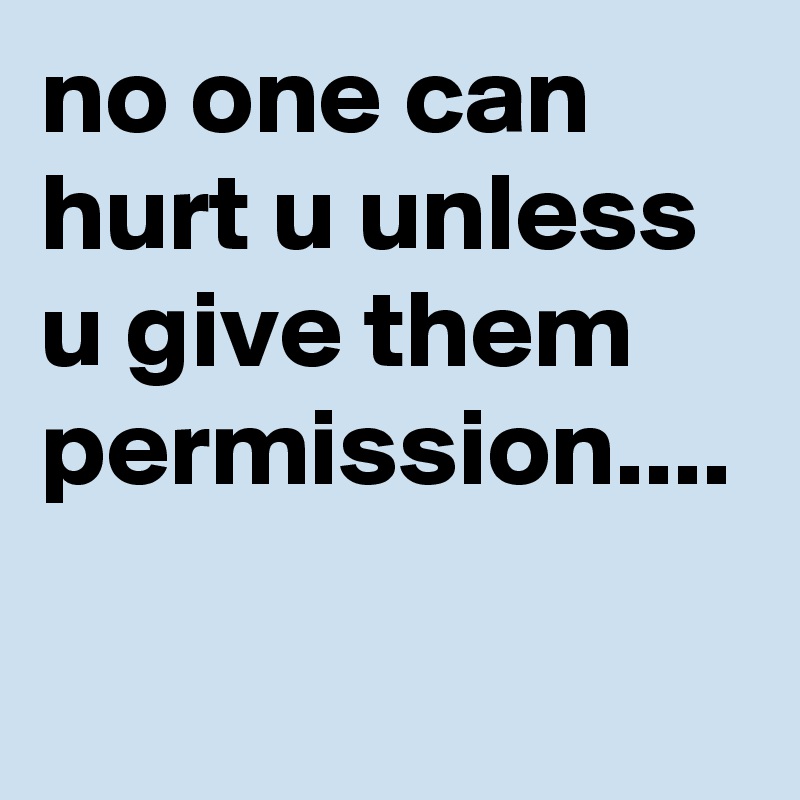 no one can hurt u unless u give them permission....